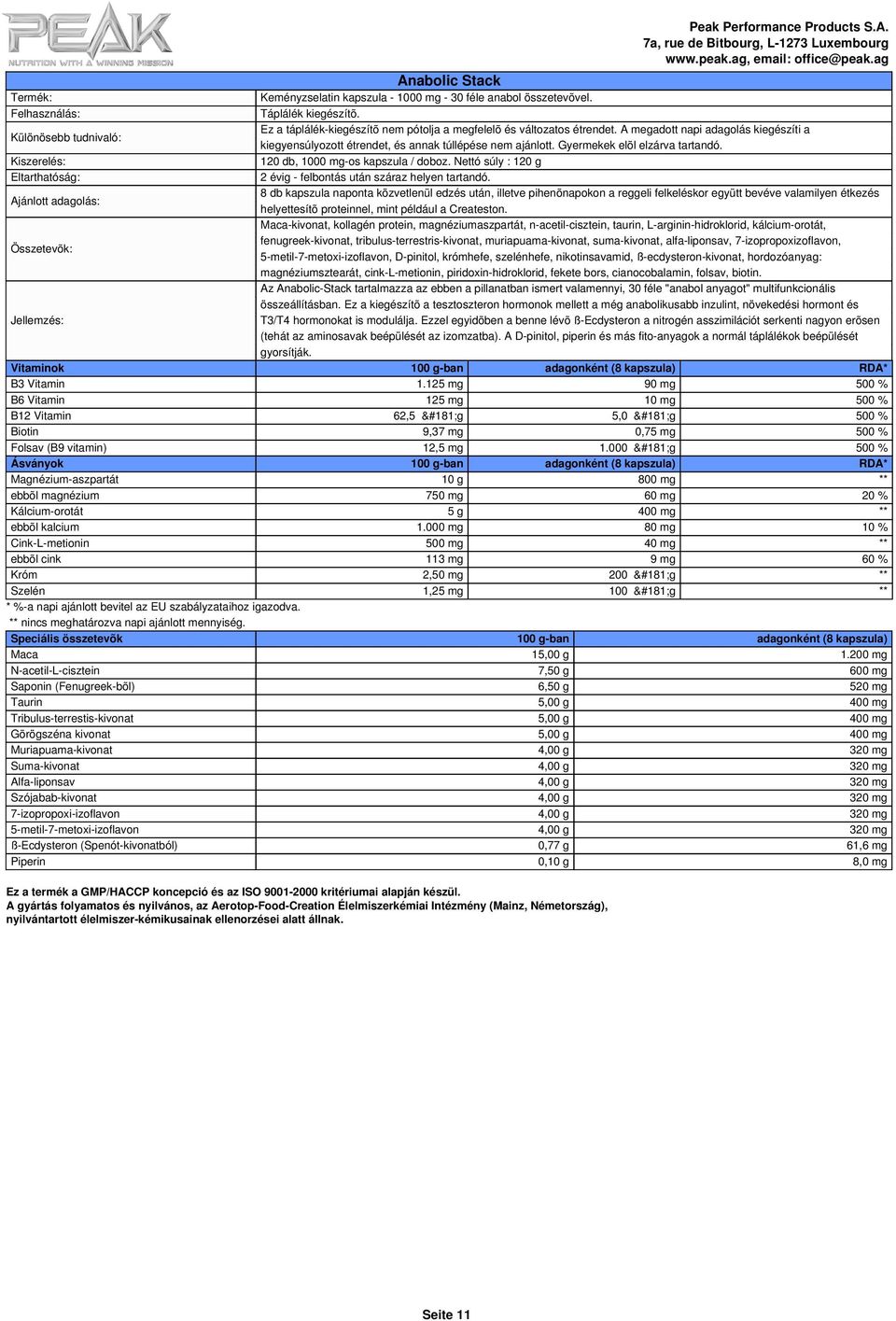 PEAK
NUTRITION WITH A WINNING MISSION

Peak Performance Products S.A.
7a, rue de Bitbourg, L-1273 Luxembourg
www.peak.ag, email: office@peak.ag

Anabolic Stack

| | |
|---|---|
| Termék: | Keményzselatin kapszula - 1000 mg - 30 féle anabol összetevõvel. |
| Felhasználás: | Táplálék kiegészítõ. |
| Különösebb tudnivaló: | Ez a táplálék-kiegészítõ nem pótolja a megfelelõ és változatos étrendet. A megadott napi adagolás kiegészíti a kiegyensúlyozott étrendet, és annak túllépése nem ajánlott. Gyermekek elõl elzárva tartandó. |
| Kiszerelés: | 120 db, 1000 mg-os kapszula / doboz. Nettó súly : 120 g |
| Eltarthatóság: | 2 évig - felbontás után száraz helyen tartandó. |
| Ajánlott adagolás: | 8 db kapszula naponta közvetlenül edzés után, illetve pihenõnapokon a reggeli felkeléskor együtt bevéve valamilyen étkezés helyettesítõ proteinnel, mint például a Createston. |
| Összetevõk: | Maca-kivonat, kollagén protein, magnéziumaszpartát, n-acetil-cisztein, taurin, L-arginin-hidroklorid, kálcium-orotát, fenugreek-kivonat, tribulus-terrestris-kivonat, muriapuama-kivonat, suma-kivonat, alfa-liponsav, 7-izopropoxizoflavon, 5-metil-7-metoxi-izoflavon, D-pinitol, krómhefe, szelénhefe, nikotinsavamid, ß-ecdysteron-kivonat, hordozóanyag: magnéziumsztearát, cink-L-metionin, piridoxin-hidroklorid, fekete bors, cianocobalamin, folsav, biotin. |
| Jellemzés: | Az Anabolic-Stack tartalmazza az ebben a pillanatban ismert valamennyi, 30 féle "anabol anyagot" multifunkcionális összeállításban. Ez a kiegészítõ a tesztoszteron hormonok mellett a még anabolikusabb inzulint, növekedési hormont és T3/T4 hormonokat is modulálja. Ezzel egyidõben a benne lévõ ß-Ecdysteron a nitrogén asszimilációt serkenti nagyon erõsen (tehát az aminosavak beépülését az izomzatba). A D-pinitol, piperin és más fito-anyagok a normál táplálékok beépülését gyorsítják. |

| Vitaminok | 100 g-ban | adagonként (8 kapszula) | RDA* |
|---|---|---|---|
| B3 Vitamin | 1.125 mg | 90 mg | 500 % |
| B6 Vitamin | 125 mg | 10 mg | 500 % |
| B12 Vitamin | 62,5 &#181;g | 5,0 &#181;g | 500 % |
| Biotin | 9,37 mg | 0,75 mg | 500 % |
| Folsav (B9 vitamin) | 12,5 mg | 1.000 &#181;g | 500 % |
| Ásványok | 100 g-ban | adagonként (8 kapszula) | RDA* |
| Magnézium-aszpartát | 10 g | 800 mg | ** |
| ebbõl magnézium | 750 mg | 60 mg | 20 % |
| Kálcium-orotát | 5 g | 400 mg | ** |
| ebbõl kalcium | 1.000 mg | 80 mg | 10 % |
| Cink-L-metionin | 500 mg | 40 mg | ** |
| ebbõl cink | 113 mg | 9 mg | 60 % |
| Króm | 2,50 mg | 200 &#181;g | ** |
| Szelén | 1,25 mg | 100 &#181;g | ** |

* %-a napi ajánlott bevitel az EU szabályzataihoz igazodva.
** nincs meghatározva napi ajánlott mennyiség.

| Speciális összetevõk | 100 g-ban | adagonként (8 kapszula) |
|---|---|---|
| Maca | 15,00 g | 1.200 mg |
| N-acetil-L-cisztein | 7,50 g | 600 mg |
| Saponin (Fenugreek-bõl) | 6,50 g | 520 mg |
| Taurin | 5,00 g | 400 mg |
| Tribulus-terrestis-kivonat | 5,00 g | 400 mg |
| Görögszéna kivonat | 5,00 g | 400 mg |
| Muriapuama-kivonat | 4,00 g | 320 mg |
| Suma-kivonat | 4,00 g | 320 mg |
| Alfa-liponsav | 4,00 g | 320 mg |
| Szójabab-kivonat | 4,00 g | 320 mg |
| 7-izopropoxi-izoflavon | 4,00 g | 320 mg |
| 5-metil-7-metoxi-izoflavon | 4,00 g | 320 mg |
| ß-Ecdysteron (Spenót-kivonatból) | 0,77 g | 61,6 mg |
| Piperin | 0,10 g | 8,0 mg |

Ez a termék a GMP/HACCP koncepció és az ISO 9001-2000 kritériumai alapján készül.
A gyártás folyamatos és nyilvános, az Aerotop-Food-Creation Élelmiszerkémiai Intézmény (Mainz, Németország), nyilvántartott élelmiszer-kémikusainak ellenorzései alatt állnak.

Seite 11